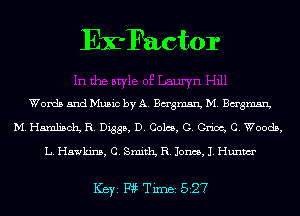 Ex-Factor

In the style of Lauryn Hill

Words and Music by A. Bergman, M. Bergman, M. Hamlisch, R. Diggs, D. Coles, G. Grice, C. Woods, L. Hawkins, C. Smith, R. Jones, J. Hunter

Key: F# Time: 5:27